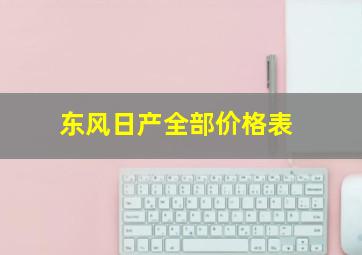 东风日产全部价格表